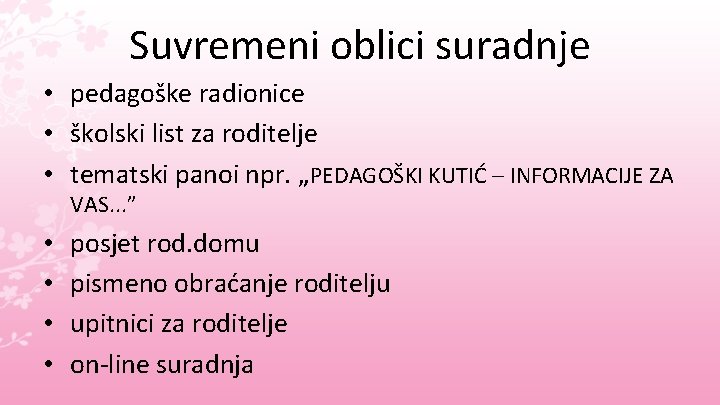 Suvremeni oblici suradnje

• pedagoške radionice
• školski list za roditelje
• tematski panoi npr. „PEDAGOŠKI KUTIĆ – INFORMACIJE ZA VAS...”
• posjet rod.domu
• pismeno obraćanje roditelju
• upitnici za roditelje
• on-line suradnja